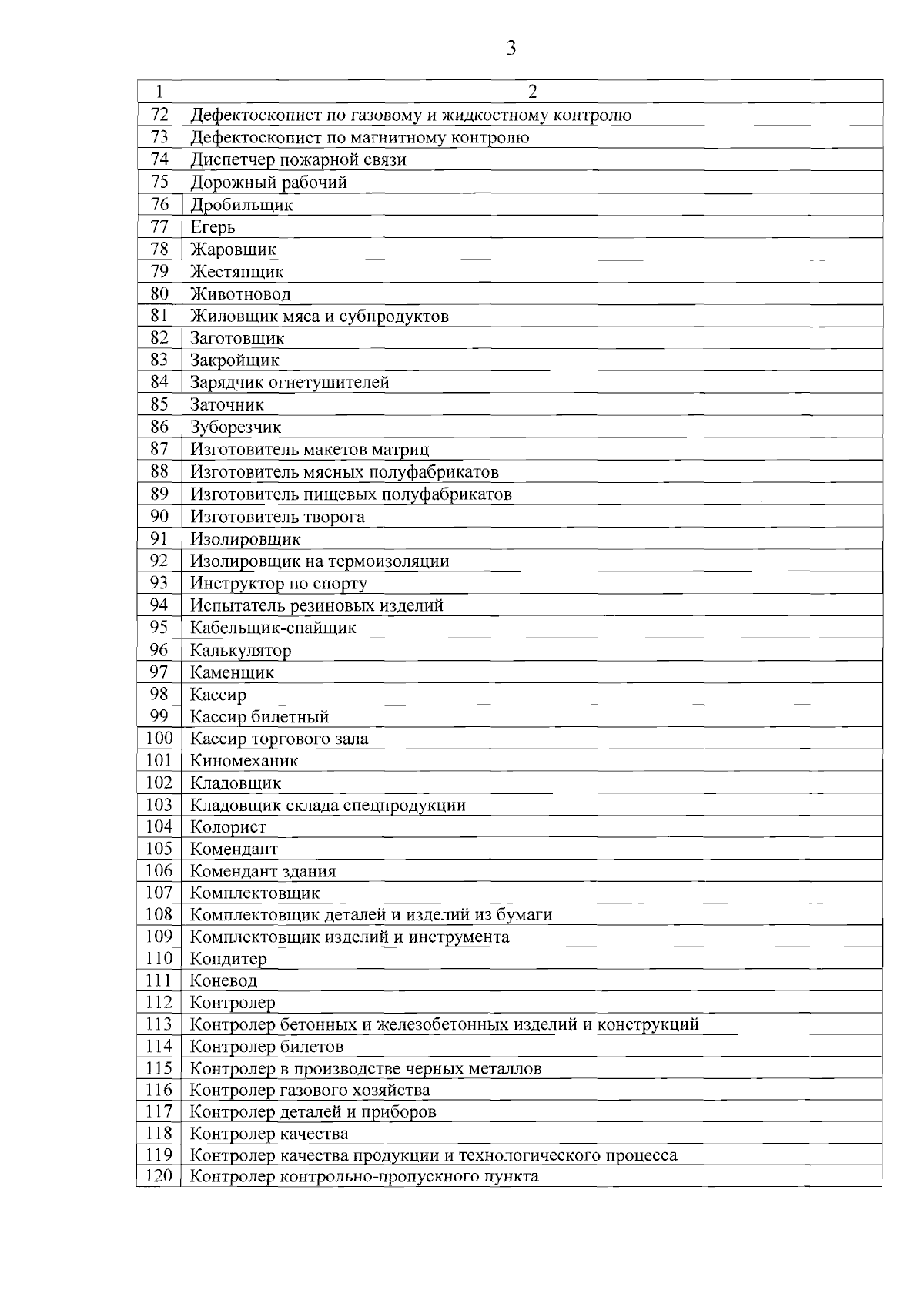 3

| 1 | 2 |
|---|---|
| 72 | Дефектоскопист по газовому и жидкостному контролю |
| 73 | Дефектоскопист по магнитному контролю |
| 74 | Диспетчер пожарной связи |
| 75 | Дорожный рабочий |
| 76 | Дробильщик |
| 77 | Егерь |
| 78 | Жаровщик |
| 79 | Жестянщик |
| 80 | Животновод |
| 81 | Жиловщик мяса и субпродуктов |
| 82 | Заготовщик |
| 83 | Закройщик |
| 84 | Зарядчик огнетушителей |
| 85 | Заточник |
| 86 | Зуборезчик |
| 87 | Изготовитель макетов матриц |
| 88 | Изготовитель мясных полуфабрикатов |
| 89 | Изготовитель пищевых полуфабрикатов |
| 90 | Изготовитель творога |
| 91 | Изолировщик |
| 92 | Изолировщик на термоизоляции |
| 93 | Инструктор по спорту |
| 94 | Испытатель резиновых изделий |
| 95 | Кабельщик-спайщик |
| 96 | Калькулятор |
| 97 | Каменщик |
| 98 | Кассир |
| 99 | Кассир билетный |
| 100 | Кассир торгового зала |
| 101 | Киномеханик |
| 102 | Кладовщик |
| 103 | Кладовщик склада спецпродукции |
| 104 | Колорист |
| 105 | Комендант |
| 106 | Комендант здания |
| 107 | Комплектовщик |
| 108 | Комплектовщик деталей и изделий из бумаги |
| 109 | Комплектовщик изделий и инструмента |
| 110 | Кондитер |
| 111 | Коневод |
| 112 | Контролер |
| 113 | Контролер бетонных и железобетонных изделий и конструкций |
| 114 | Контролер билетов |
| 115 | Контролер в производстве черных металлов |
| 116 | Контролер газового хозяйства |
| 117 | Контролер деталей и приборов |
| 118 | Контролер качества |
| 119 | Контролер качества продукции и технологического процесса |
| 120 | Контролер контрольно-пропускного пункта |